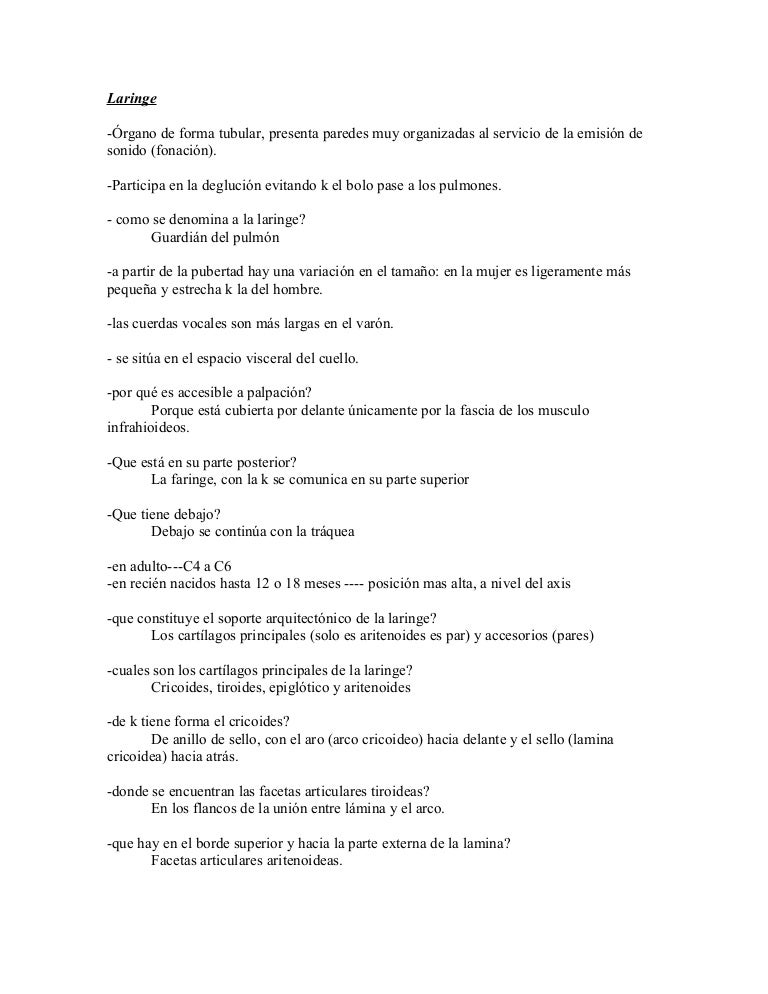 Laringe

-Órgano de forma tubular, presenta paredes muy organizadas al servicio de la emisión de sonido (fonación).

-Participa en la deglución evitando k el bolo pase a los pulmones.

- como se denomina a la laringe?
Guardián del pulmón

-a partir de la pubertad hay una variación en el tamaño: en la mujer es ligeramente más pequeña y estrecha k la del hombre.

-las cuerdas vocales son más largas en el varón.

- se sitúa en el espacio visceral del cuello.

-por qué es accesible a palpación?
Porque está cubierta por delante únicamente por la fascia de los musculo infrahioideos.

-Que está en su parte posterior?
La faringe, con la k se comunica en su parte superior

-Que tiene debajo?
Debajo se continúa con la tráquea

-en adulto---C4 a C6
-en recién nacidos hasta 12 o 18 meses ---- posición mas alta, a nivel del axis

-que constituye el soporte arquitectónico de la laringe?
Los cartílagos principales (solo es aritenoides es par) y accesorios (pares)

-cuales son los cartílagos principales de la laringe?
Cricoides, tiroides, epiglótico y aritenoides

-de k tiene forma el cricoides?
De anillo de sello, con el aro (arco cricoideo) hacia delante y el sello (lamina cricoidea) hacia atrás.

-donde se encuentran las facetas articulares tiroideas?
En los flancos de la unión entre lámina y el arco.

-que hay en el borde superior y hacia la parte externa de la lamina?
Facetas articulares aritenoideas.